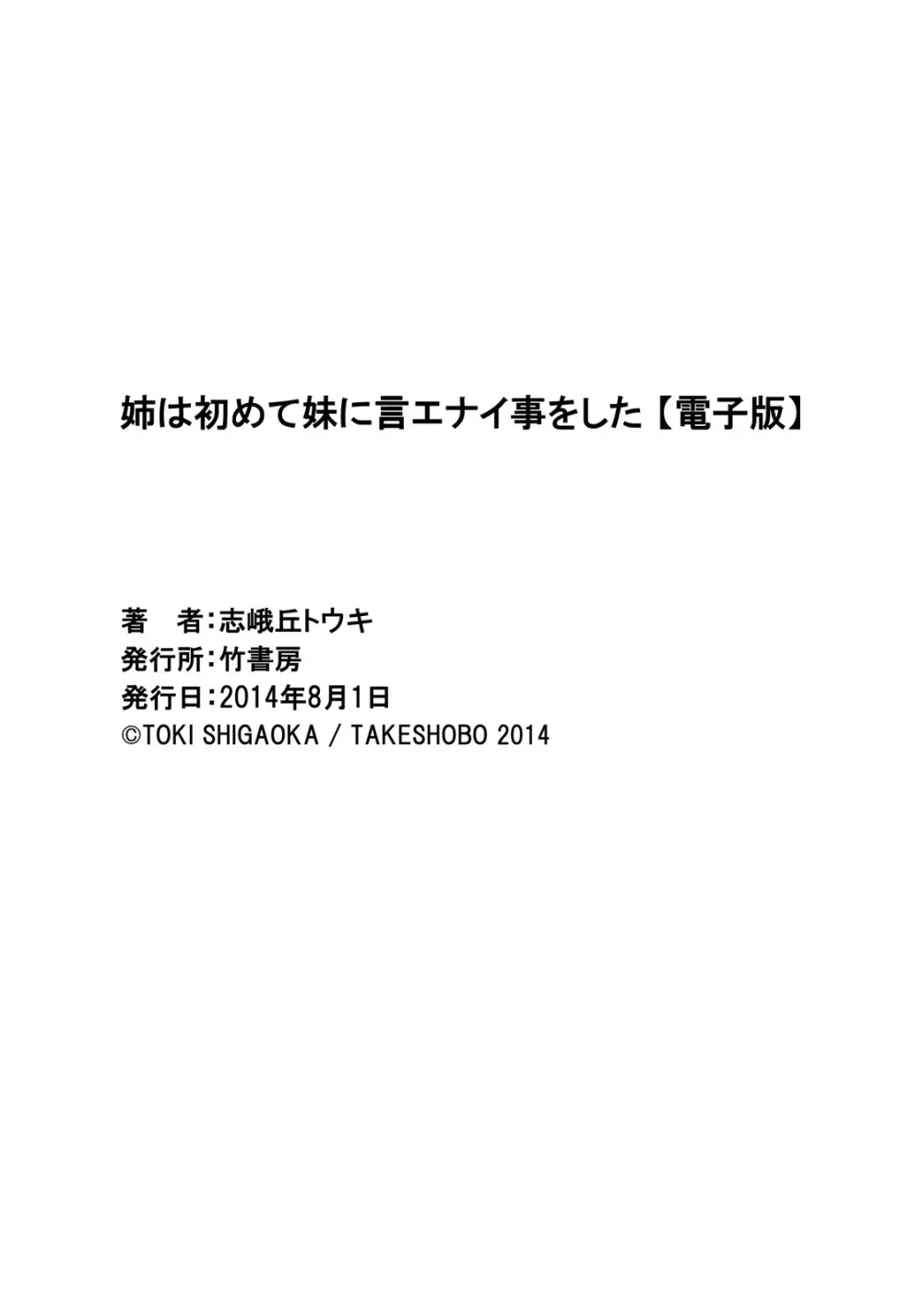 姉は初めて妹に言エナイ事をした【電子版】

著　者：志峨丘トウキ
発行所：竹書房
発行日：2014年8月1日
©TOKI SHIGAOKA / TAKESHOBO 2014